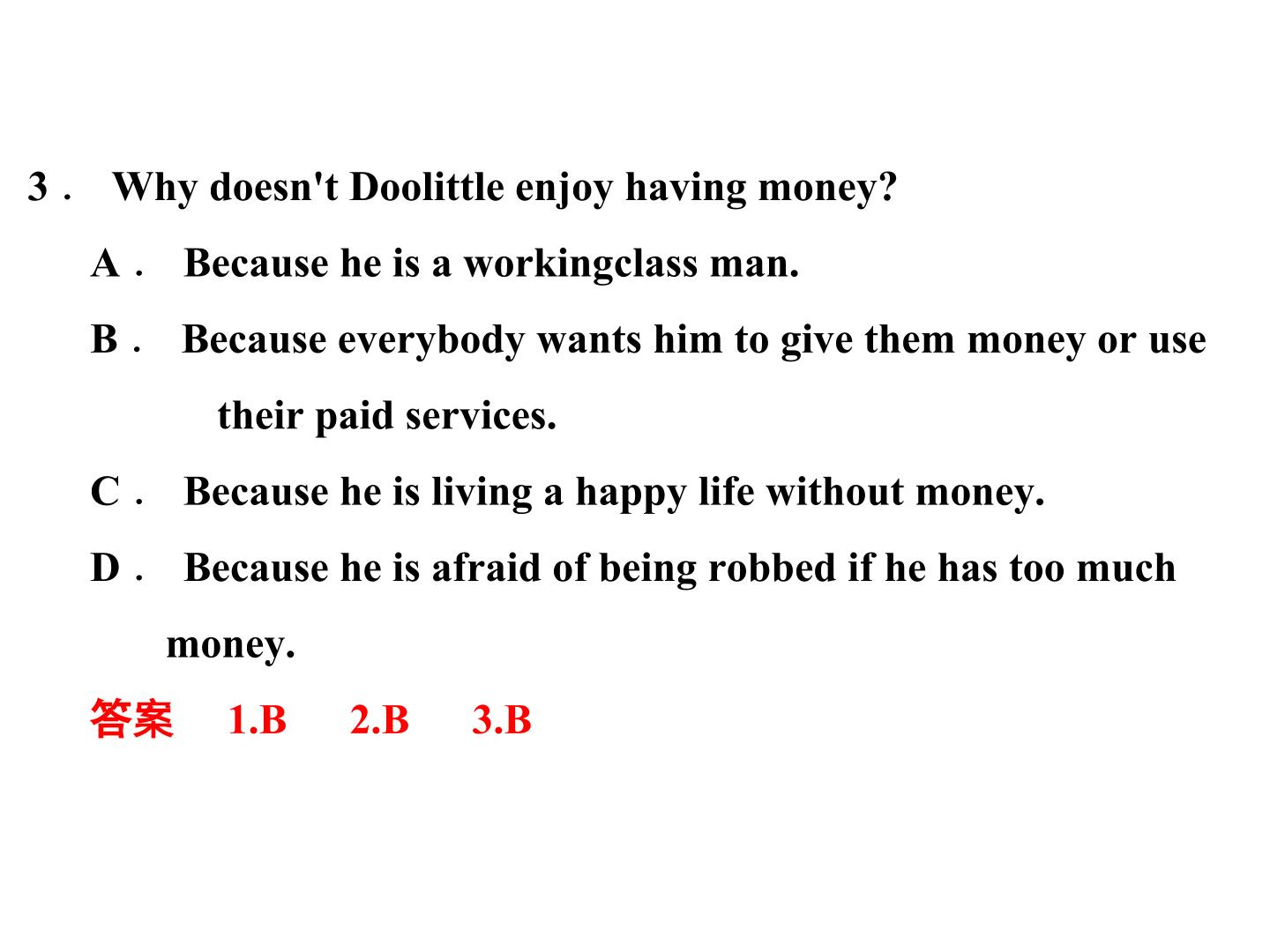 3． Why doesn't Doolittle enjoy having money?

A． Because he is a workingclass man.

B． Because everybody wants him to give them money or use their paid services.

C． Because he is living a happy life without money.

D． Because he is afraid of being robbed if he has too much money.

答案 1.B 2.B 3.B